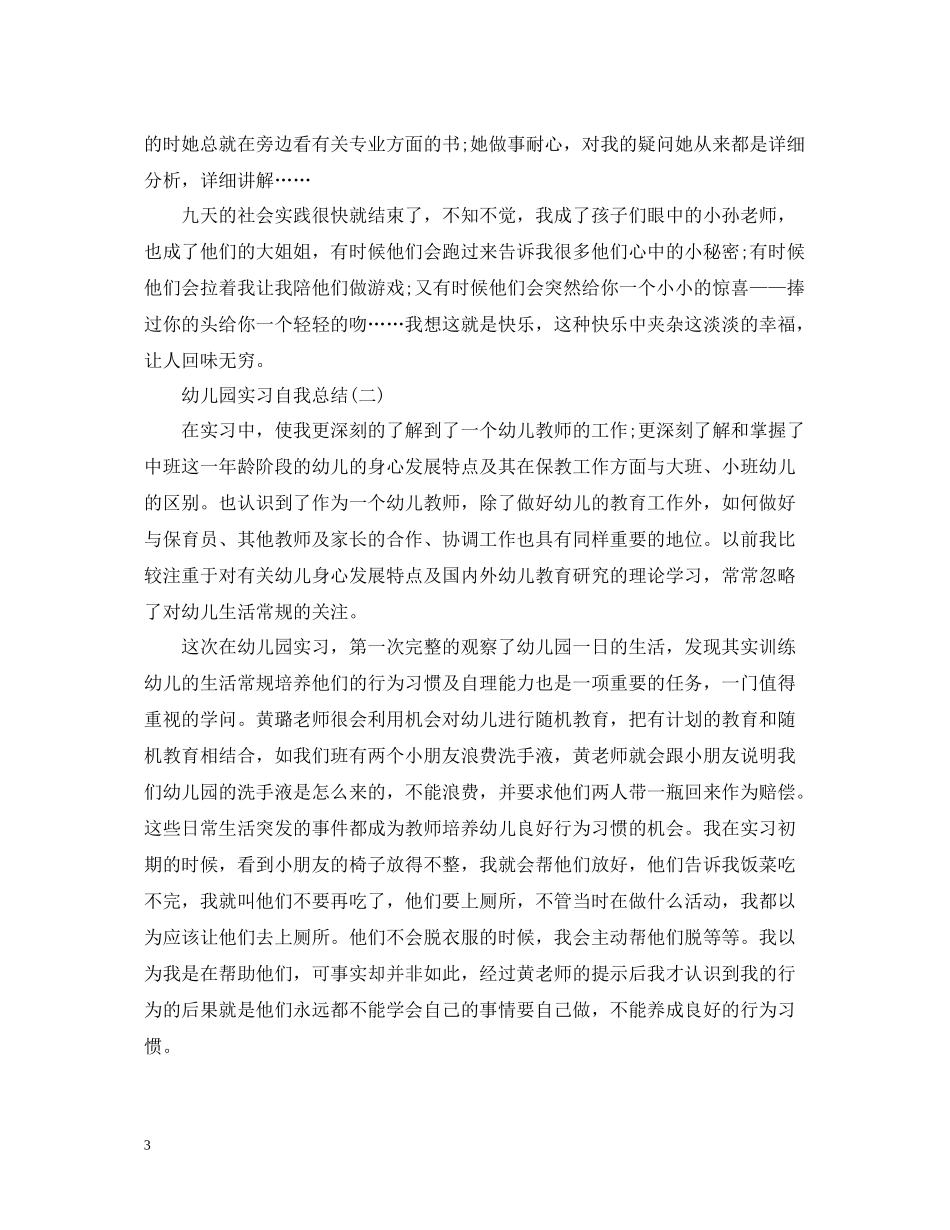 的时她总就在旁边看有关专业方面的书;她做事耐心，对我的疑问她从来都是详细分析，详细讲解……

九天的社会实践很快就结束了，不知不觉，我成了孩子们眼中的小孙老师，也成了他们的大姐姐，有时候他们会跑过来告诉我很多他们心中的小秘密;有时候他们会拉着我让我陪他们做游戏;又有时候他们会突然给你一个小小的惊喜——捧过你的头给你一个轻轻的吻……我想这就是快乐，这种快乐中夹杂这淡淡的幸福，让人回味无穷。

幼儿园实习自我总结(二)

在实习中，使我更深刻的了解到了一个幼儿教师的工作;更深刻了解和掌握了中班这一年龄阶段的幼儿的身心发展特点及其在保教工作方面与大班、小班幼儿的区别。也认识到了作为一个幼儿教师，除了做好幼儿的教育工作外，如何做好与保育员、其他教师及家长的合作、协调工作也具有同样重要的地位。以前我比较注重于对有关幼儿身心发展特点及国内外幼儿教育研究的理论学习，常常忽略了对幼儿生活常规的关注。

这次在幼儿园实习，第一次完整的观察了幼儿园一日的生活，发现其实训练幼儿的生活常规培养他们的行为习惯及自理能力也是一项重要的任务，一门值得重视的学问。黄璐老师很会利用机会对幼儿进行随机教育，把有计划的教育和随机教育相结合，如我们班有两个小朋友浪费洗手液，黄老师就会跟小朋友说明我们幼儿园的洗手液是怎么来的，不能浪费，并要求他们两人带一瓶回来作为赔偿。这些日常生活突发的事件都成为教师培养幼儿良好行为习惯的机会。我在实习初期的时候，看到小朋友的椅子放得不整，我就会帮他们放好，他们告诉我饭菜吃不完，我就叫他们不要再吃了，他们要上厕所，不管当时在做什么活动，我都以为应该让他们去上厕所。他们不会脱衣服的时候，我会主动帮他们脱等等。我以为我是在帮助他们，可事实却并非如此，经过黄老师的提示后我才认识到我的行为的后果就是他们永远都不能学会自己的事情要自己做，不能养成良好的行为习惯。

3